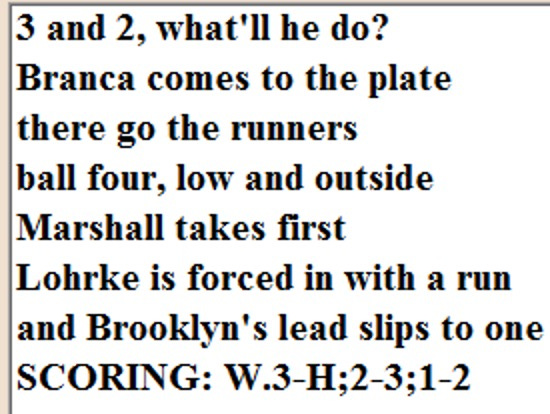 3 and 2, what'll he do?
Branca comes to the plate
there go the runners
ball four, low and outside
Marshall takes first
Lohrke is forced in with a run
and Brooklyn's lead slips to one
SCORING: W.3-H;2-3;1-2